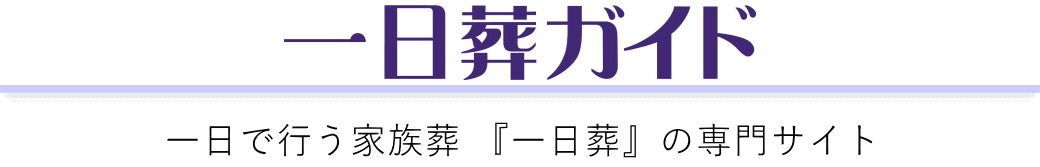 一日葬ガイド

一日で行う家族葬 『一日葬』の専門サイト